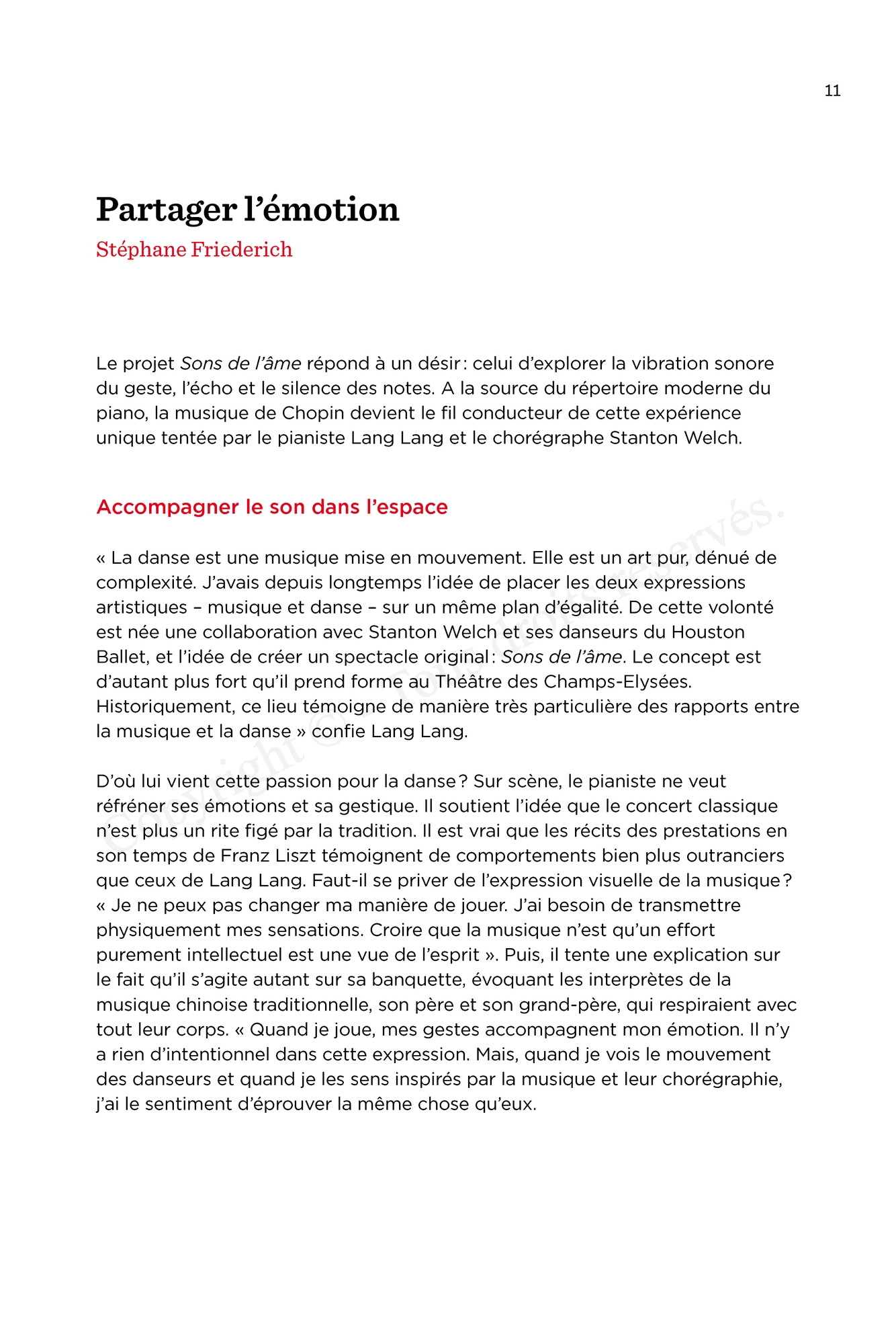 11

Partager l'émotion

Stéphane Friederich

Le projet Sons de l'âme répond à un désir : celui d'explorer la vibration sonore du geste, l'écho et le silence des notes. A la source du répertoire moderne du piano, la musique de Chopin devient le fil conducteur de cette expérience unique tentée par le pianiste Lang Lang et le chorégraphe Stanton Welch.

Accompagner le son dans l'espace

« La danse est une musique mise en mouvement. Elle est un art pur, dénué de complexité. J'avais depuis longtemps l'idée de placer les deux expressions artistiques – musique et danse – sur un même plan d'égalité. De cette volonté est née une collaboration avec Stanton Welch et ses danseurs du Houston Ballet, et l'idée de créer un spectacle original : Sons de l'âme. Le concept est d'autant plus fort qu'il prend forme au Théâtre des Champs-Elysées. Historiquement, ce lieu témoigne de manière très particulière des rapports entre la musique et la danse » confie Lang Lang.

D'où lui vient cette passion pour la danse ? Sur scène, le pianiste ne veut réfréner ses émotions et sa gestique. Il soutient l'idée que le concert classique n'est plus un rite figé par la tradition. Il est vrai que les récits des prestations en son temps de Franz Liszt témoignent de comportements bien plus outranciers que ceux de Lang Lang. Faut-il se priver de l'expression visuelle de la musique ? « Je ne peux pas changer ma manière de jouer. J'ai besoin de transmettre physiquement mes sensations. Croire que la musique n'est qu'un effort purement intellectuel est une vue de l'esprit ». Puis, il tente une explication sur le fait qu'il s'agite autant sur sa banquette, évoquant les interprètes de la musique chinoise traditionnelle, son père et son grand-père, qui respiraient avec tout leur corps. « Quand je joue, mes gestes accompagnent mon émotion. Il n'y a rien d'intentionnel dans cette expression. Mais, quand je vois le mouvement des danseurs et quand je les sens inspirés par la musique et leur chorégraphie, j'ai le sentiment d'éprouver la même chose qu'eux.

Copyright © - Tous droits réservés.